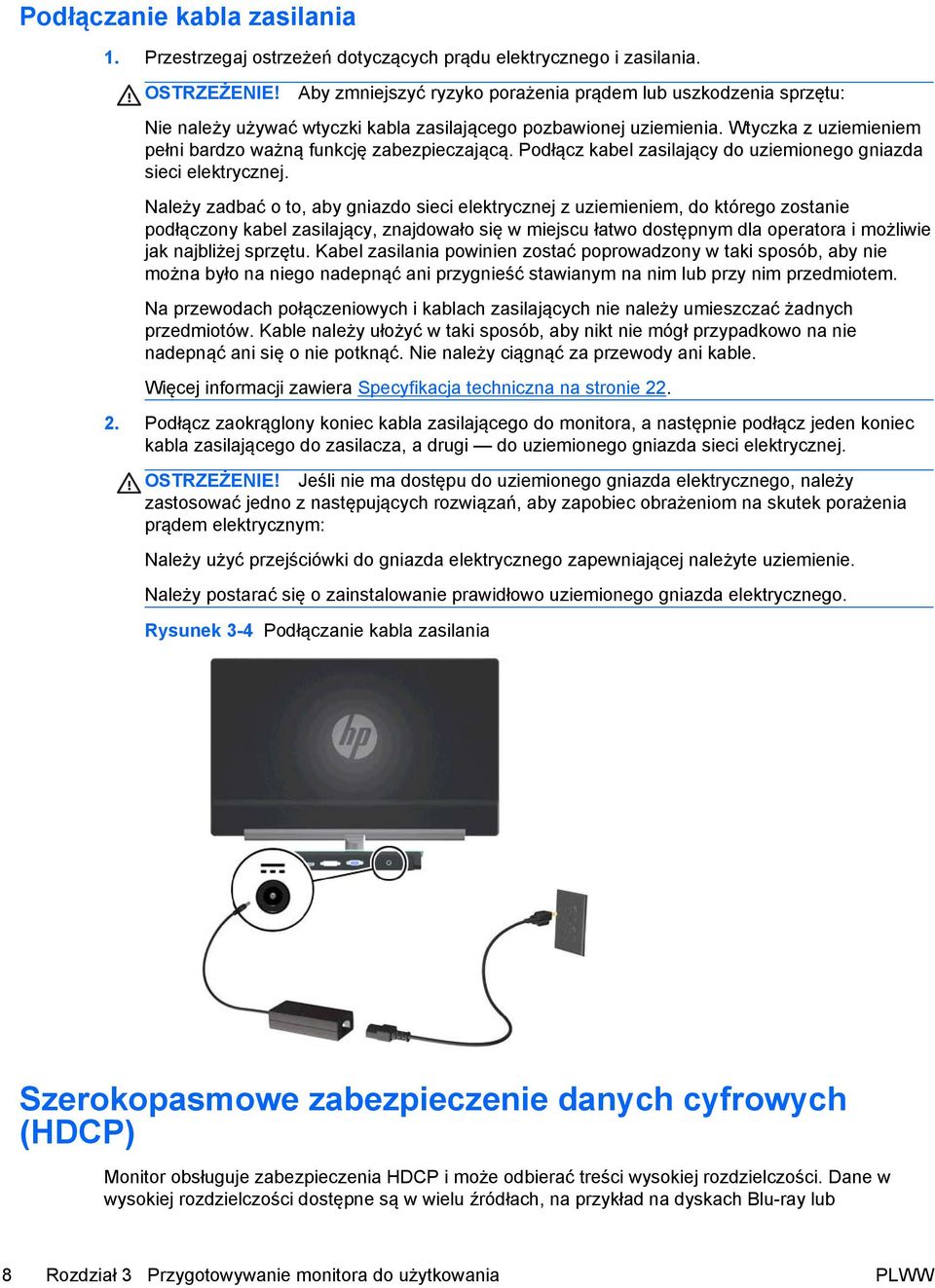 Podłączanie kabla zasilania

1. Przestrzegaj ostrzeżeń dotyczących prądu elektrycznego i zasilania.

OSTRZEŻENIE! Aby zmniejszyć ryzyko porażenia prądem lub uszkodzenia sprzętu:

Nie należy używać wtyczki kabla zasilającego pozbawionej uziemienia. Wtyczka z uziemieniem pełni bardzo ważną funkcję zabezpieczającą. Podłącz kabel zasilający do uziemionego gniazda sieci elektrycznej.

Należy zadbać o to, aby gniazdo sieci elektrycznej z uziemieniem, do którego zostanie podłączony kabel zasilający, znajdowało się w miejscu łatwo dostępnym dla operatora i możliwie jak najbliżej sprzętu. Kabel zasilania powinien zostać poprowadzony w taki sposób, aby nie można było na niego nadepnąć ani przygnieść stawianym na nim lub przy nim przedmiotem.

Na przewodach połączeniowych i kablach zasilających nie należy umieszczać żadnych przedmiotów. Kable należy ułożyć w taki sposób, aby nikt nie mógł przypadkowo na nie nadepnąć ani się o nie potknąć. Nie należy ciągnąć za przewody ani kable.

Więcej informacji zawiera Specyfikacja techniczna na stronie 22.

2. Podłącz zaokrąglony koniec kabla zasilającego do monitora, a następnie podłącz jeden koniec kabla zasilającego do zasilacza, a drugi — do uziemionego gniazda sieci elektrycznej.

OSTRZEŻENIE! Jeśli nie ma dostępu do uziemionego gniazda elektrycznego, należy zastosować jedno z następujących rozwiązań, aby zapobiec obrażeniom na skutek porażenia prądem elektrycznym:

Należy użyć przejściówki do gniazda elektrycznego zapewniającej należyte uziemienie.

Należy postarać się o zainstalowanie prawidłowo uziemionego gniazda elektrycznego.

Rysunek 3-4 Podłączanie kabla zasilania

Szerokopasmowe zabezpieczenie danych cyfrowych (HDCP)

Monitor obsługuje zabezpieczenia HDCP i może odbierać treści wysokiej rozdzielczości. Dane w wysokiej rozdzielczości dostępne są w wielu źródłach, na przykład na dyskach Blu-ray lub

8 Rozdział 3 Przygotowywanie monitora do użytkowania PLWW